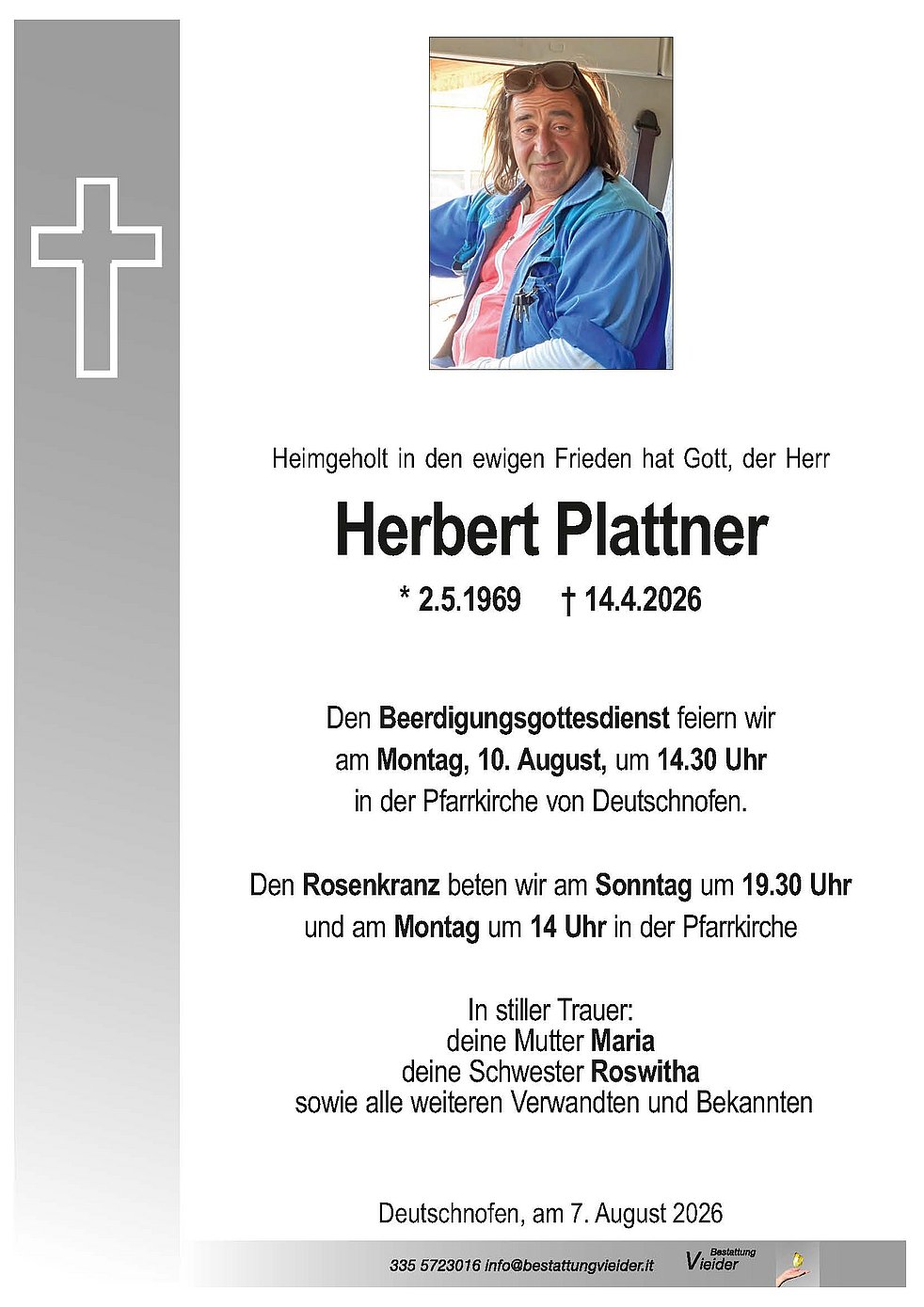 Heimgeholt in den ewigen Frieden hat Gott, der Herr

Herbert Plattner

* 2.5.1969 † 14.4.2026

Den Beerdigungsgottesdienst feiern wir am Montag, 10. August, um 14.30 Uhr in der Pfarrkirche von Deutschnofen.

Den Rosenkranz beten wir am Sonntag um 19.30 Uhr und am Montag um 14 Uhr in der Pfarrkirche

In stiller Trauer:
deine Mutter Maria
deine Schwester Roswitha
sowie alle weiteren Verwandten und Bekannten

Deutschnofen, am 7. August 2026

335 5723016 info@bestattungvieider.it Bestattung Vieider